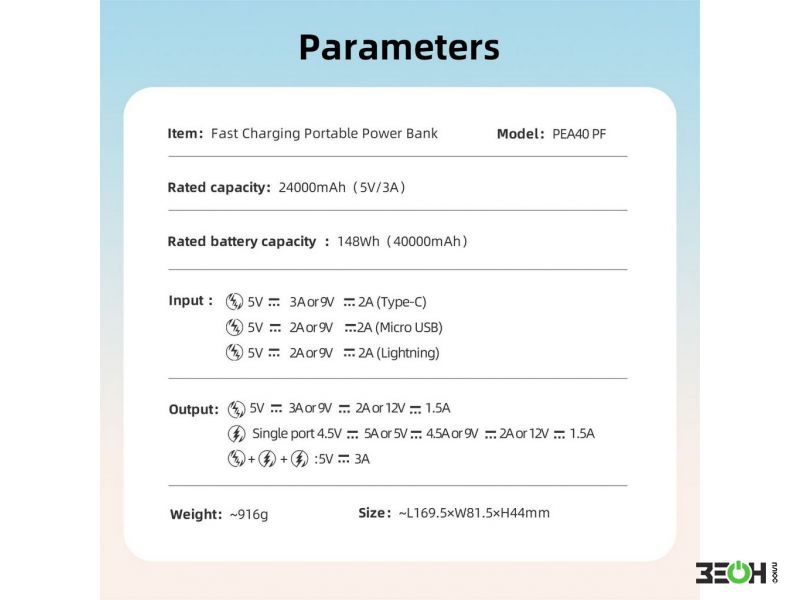 Parameters

Item: Fast Charging Portable Power Bank    Model: PEA40 PF

Rated capacity: 24000mAh (5V/3A)

Rated battery capacity : 148Wh (40000mAh)

Input : 5V ⎓ 3A or 9V ⎓ 2A (Type-C)
5V ⎓ 2A or 9V ⎓ 2A (Micro USB)
5V ⎓ 2A or 9V ⎓ 2A (Lightning)

Output: 5V ⎓ 3A or 9V ⎓ 2A or 12V ⎓ 1.5A
Single port 4.5V ⎓ 5A or 5V ⎓ 4.5A or 9V ⎓ 2A or 12V ⎓ 1.5A
+ + :5V ⎓ 3A

Weight: ~916g    Size: ~L169.5×W81.5×H44mm

ЗЕОН